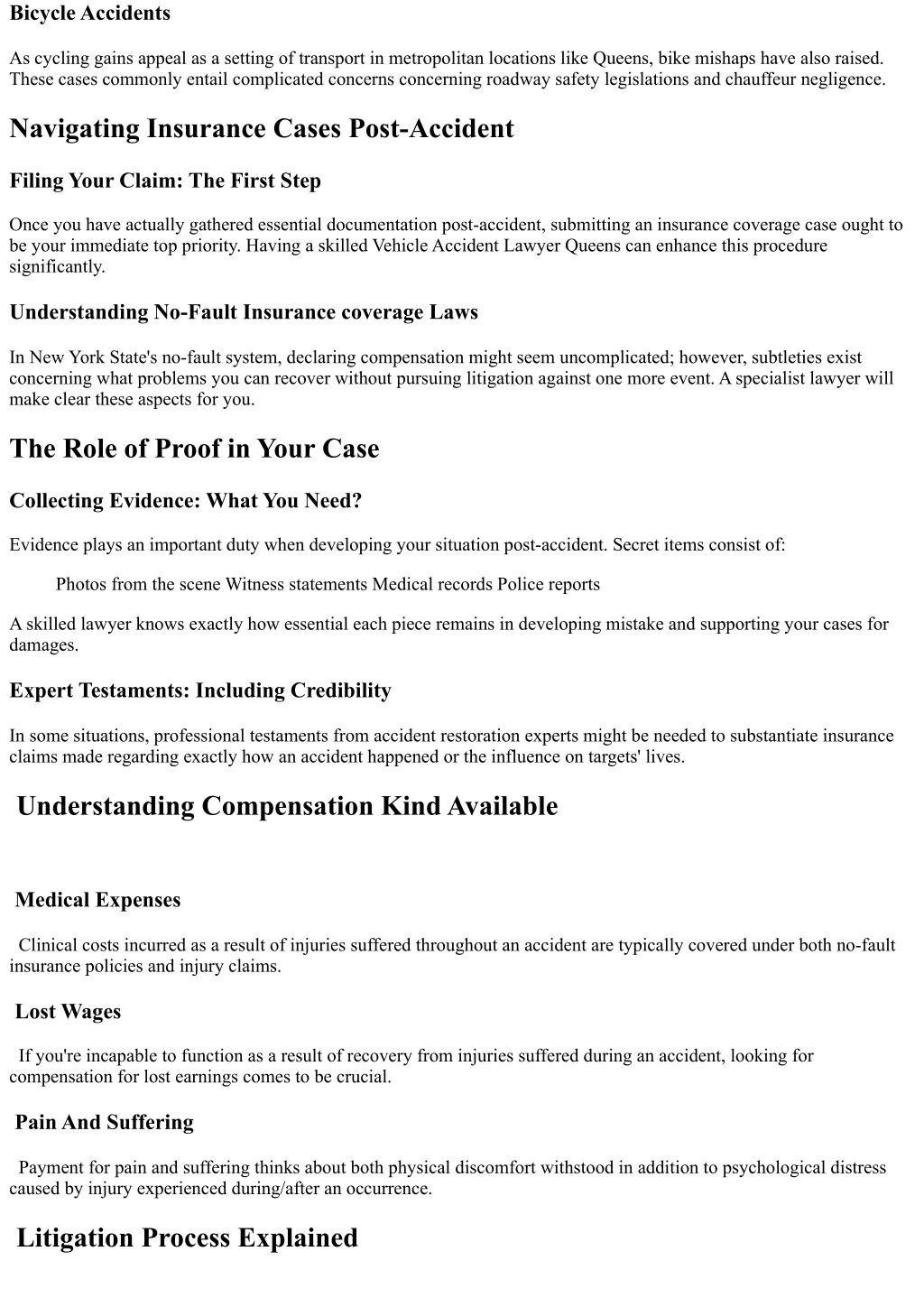 Bicycle Accidents

As cycling gains appeal as a setting of transport in metropolitan locations like Queens, bike mishaps have also raised. These cases commonly entail complicated concerns concerning roadway safety legislations and chauffeur negligence.

Navigating Insurance Cases Post-Accident

Filing Your Claim: The First Step

Once you have actually gathered essential documentation post-accident, submitting an insurance coverage case ought to be your immediate top priority. Having a skilled Vehicle Accident Lawyer Queens can enhance this procedure significantly.

Understanding No-Fault Insurance coverage Laws

In New York State's no-fault system, declaring compensation might seem uncomplicated; however, subtleties exist concerning what problems you can recover without pursuing litigation against one more event. A specialist lawyer will make clear these aspects for you.

The Role of Proof in Your Case

Collecting Evidence: What You Need?

Evidence plays an important duty when developing your situation post-accident. Secret items consist of:

Photos from the scene Witness statements Medical records Police reports

A skilled lawyer knows exactly how essential each piece remains in developing mistake and supporting your cases for damages.

Expert Testaments: Including Credibility

In some situations, professional testaments from accident restoration experts might be needed to substantiate insurance claims made regarding exactly how an accident happened or the influence on targets' lives.

Understanding Compensation Kind Available

Medical Expenses

Clinical costs incurred as a result of injuries suffered throughout an accident are typically covered under both no-fault insurance policies and injury claims.

Lost Wages

If you're incapable to function as a result of recovery from injuries suffered during an accident, looking for compensation for lost earnings comes to be crucial.

Pain And Suffering

Payment for pain and suffering thinks about both physical discomfort withstood in addition to psychological distress caused by injury experienced during/after an occurrence.

Litigation Process Explained